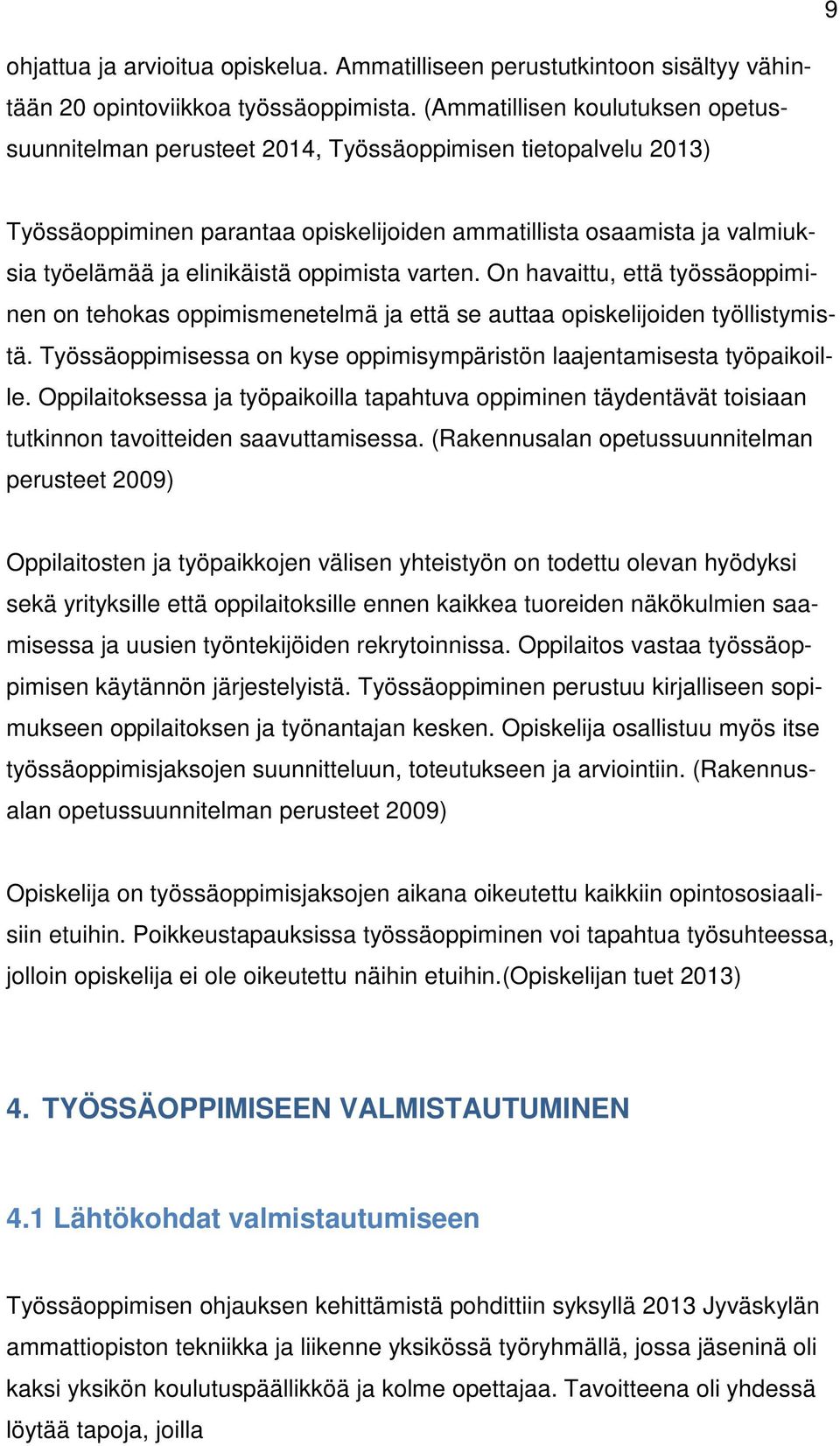 9

ohjattua ja arvioitua opiskelua. Ammatilliseen perustutkintoon sisältyy vähintään 20 opintoviikkoa työssäoppimista. (Ammatillisen koulutuksen opetussuunnitelman perusteet 2014, Työssäoppimisen tietopalvelu 2013)

Työssäoppiminen parantaa opiskelijoiden ammatillista osaamista ja valmiuksia työelämää ja elinikäistä oppimista varten. On havaittu, että työssäoppiminen on tehokas oppimismenetelmä ja että se auttaa opiskelijoiden työllistymistä. Työssäoppimisessa on kyse oppimisympäristön laajentamisesta työpaikoille. Oppilaitoksessa ja työpaikoilla tapahtuva oppiminen täydentävät toisiaan tutkinnon tavoitteiden saavuttamisessa. (Rakennusalan opetussuunnitelman perusteet 2009)

Oppilaitosten ja työpaikkojen välisen yhteistyön on todettu olevan hyödyksi sekä yrityksille että oppilaitoksille ennen kaikkea tuoreiden näkökulmien saamisessa ja uusien työntekijöiden rekrytoinnissa. Oppilaitos vastaa työssäoppimisen käytännön järjestelyistä. Työssäoppiminen perustuu kirjalliseen sopimukseen oppilaitoksen ja työnantajan kesken. Opiskelija osallistuu myös itse työssäoppimisjaksojen suunnitteluun, toteutukseen ja arviointiin. (Rakennusalan opetussuunnitelman perusteet 2009)

Opiskelija on työssäoppimisjaksojen aikana oikeutettu kaikkiin opintososiaalisiin etuihin. Poikkeustapauksissa työssäoppiminen voi tapahtua työsuhteessa, jolloin opiskelija ei ole oikeutettu näihin etuihin.(Opiskelijan tuet 2013)

4. TYÖSSÄOPPIMISEEN VALMISTAUTUMINEN

4.1 Lähtökohdat valmistautumiseen

Työssäoppimisen ohjauksen kehittämistä pohdittiin syksyllä 2013 Jyväskylän ammattiopiston tekniikka ja liikenne yksikössä työryhmällä, jossa jäseninä oli kaksi yksikön koulutuspäällikköä ja kolme opettajaa. Tavoitteena oli yhdessä löytää tapoja, joilla